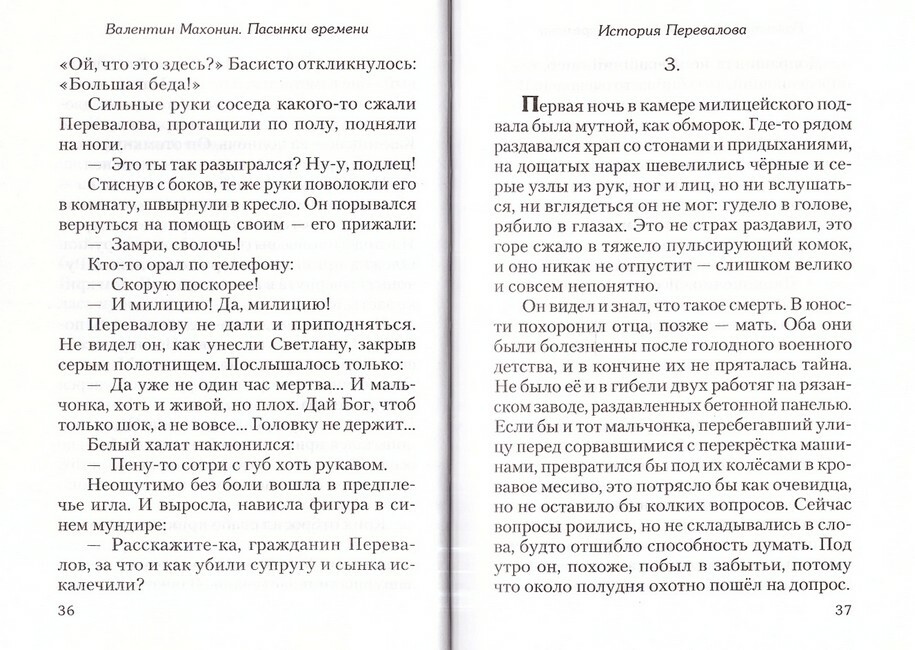 Валентин Махонин. Пасынки времени

«Ой, что это здесь?» Басисто откликнулось: «Большая беда!»

Сильные руки соседа какого-то сжали Перевалова, протащили по полу, подняли на ноги.

— Это ты так разыгрался? Ну-у, подлец!

Стиснув с боков, те же руки поволокли его в комнату, швырнули в кресло. Он порывался вернуться на помощь своим — его прижали:

— Замри, сволочь!

Кто-то орал по телефону:

— Скорую поскорее!

— И милицию! Да, милицию!

Перевалову не дали и приподняться. Не видел он, как унесли Светлану, закрыв серым полотнищем. Послышалось только:

— Да уже не один час мертва... И мальчонка, хоть и живой, но плох. Дай Бог, чтоб только шок, а не вовсе... Головку не держит...

Белый халат наклонился:

— Пену-то сотри с губ хоть рукавом.

Неощутимо без боли вошла в предплечье игла. И выросла, нависла фигура в синем мундире:

— Расскажите-ка, гражданин Перевалов, за что и как убили супругу и сынка искалечили?

36

История Перевалова

3.

Первая ночь в камере милицейского подвала была мутной, как обморок. Где-то рядом раздавался храп со стонами и придыханиями, на дощатых нарах шевелились чёрные и серые узлы из рук, ног и лиц, но ни вслушаться, ни вглядеться он не мог: гудело в голове, рябило в глазах. Это не страх раздавил, это горе сжало в тяжело пульсирующий комок, и оно никак не отпустит — слишком велико и совсем непонятно.

Он видел и знал, что такое смерть. В юности похоронил отца, позже — мать. Оба они были болезненны после голодного военного детства, и в кончине их не пряталась тайна. Не было её и в гибели двух работяг на рязанском заводе, раздавленных бетонной панелью. Если бы и тот мальчонка, перебегавший улицу перед сорвавшимися с перекрёстка машинами, превратился бы под их колёсами в кровавое месиво, это потрясло бы как очевидца, но не оставило бы колких вопросов. Сейчас вопросы роились, но не складывались в слова, будто отшибло способность думать. Под утро он, похоже, побыл в забытьи, потому что около полудня охотно пошёл на допрос.

37